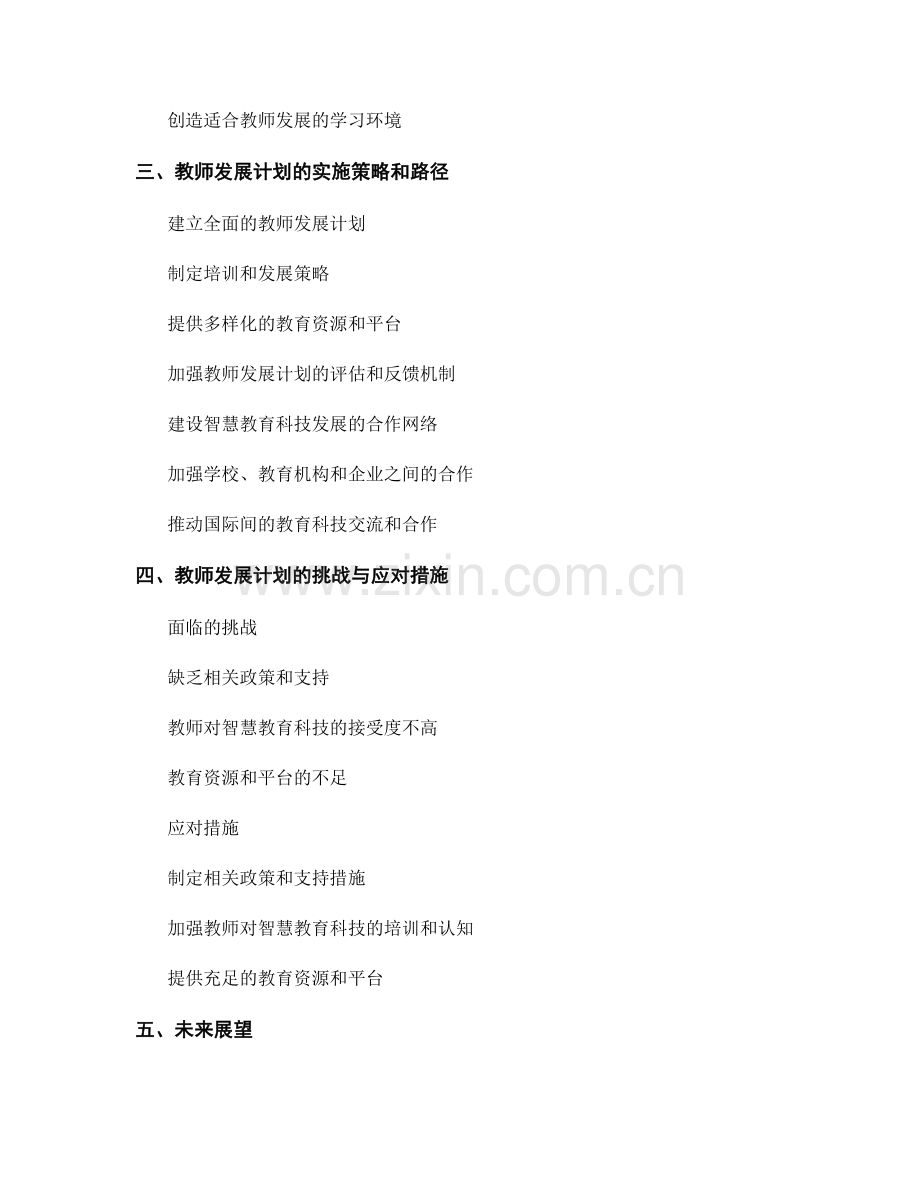 创造适合教师发展的学习环境

三、教师发展计划的实施策略和路径

建立全面的教师发展计划

制定培训和发展策略

提供多样化的教育资源和平台

加强教师发展计划的评估和反馈机制

建设智慧教育科技发展的合作网络

加强学校、教育机构和企业之间的合作

推动国际间的教育科技交流和合作

四、教师发展计划的挑战与应对措施

www.zixin.com.cn

面临的挑战

缺乏相关政策和支持

教师对智慧教育科技的接受度不高

教育资源和平台的不足

应对措施

制定相关政策和支持措施

加强教师对智慧教育科技的培训和认知

提供充足的教育资源和平台

五、未来展望